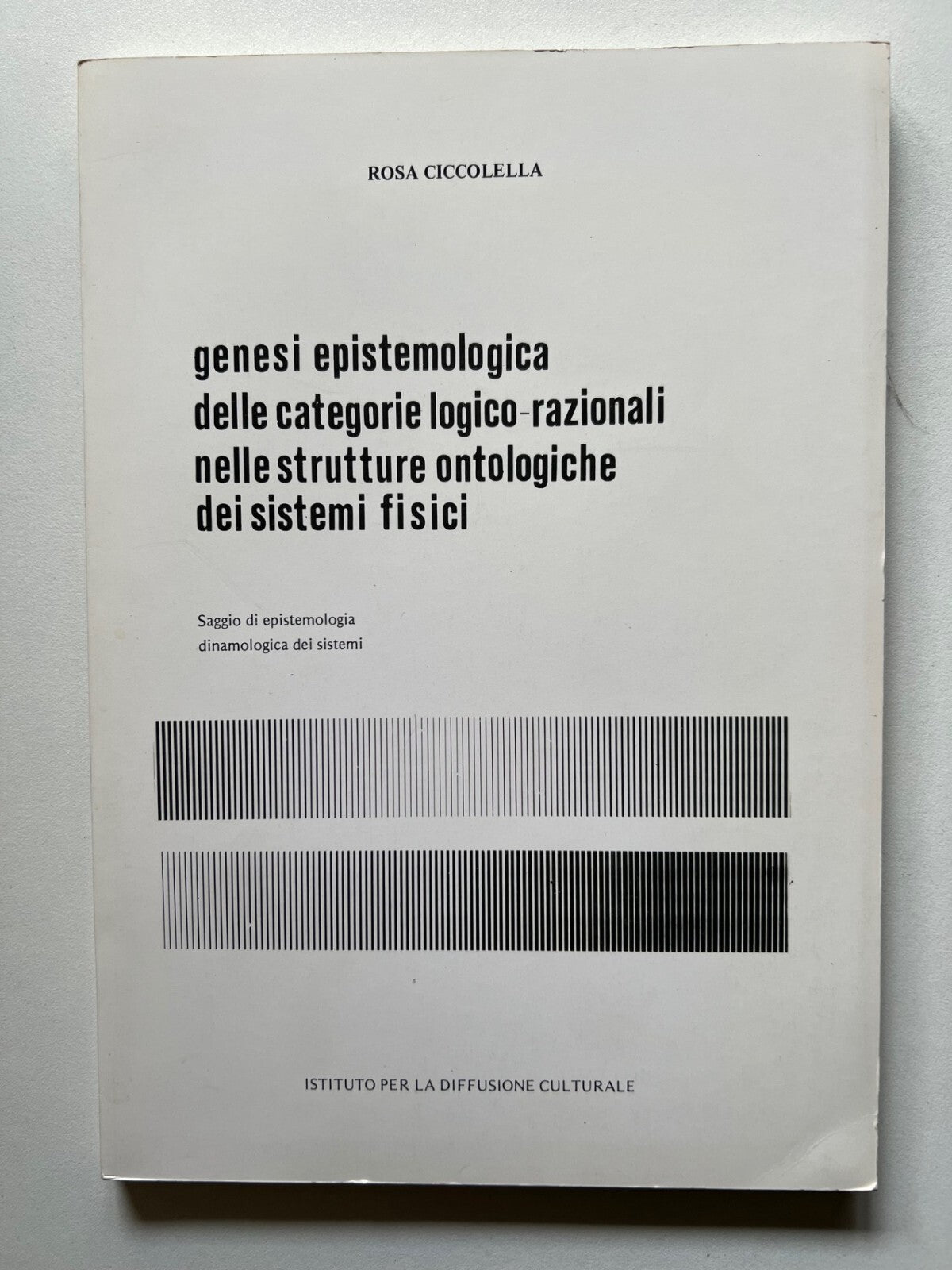 ROSA CICCOLELLA

genesi epistemologica
delle categorie logico-razionali
nelle strutture ontologiche
dei sistemi fisici

Saggio di epistemologia
dinamologica dei sistemi

ISTITUTO PER LA DIFFUSIONE CULTURALE